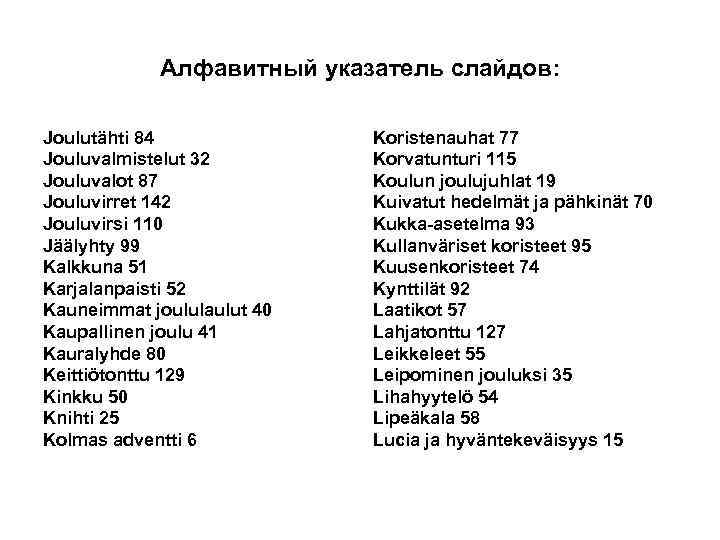 Алфавитный указатель слайдов:

Joulutähti 84
Jouluvalmistelut 32
Jouluvalot 87
Jouluvirret 142
Jouluvirsi 110
Jäälyhty 99
Kalkkuna 51
Karjalanpaisti 52
Kauneimmat joululaulut 40
Kaupallinen joulu 41
Kauralyhde 80
Keittiötonttu 129
Kinkku 50
Knihti 25
Kolmas adventti 6

Koristenauhat 77
Korvatunturi 115
Koulun joulujuhlat 19
Kuivatut hedelmät ja pähkinät 70
Kukka-asetelma 93
Kullanväriset koristeet 95
Kuusenkoristeet 74
Kynttilät 92
Laatikot 57
Lahjatonttu 127
Leikkeleet 55
Leipominen jouluksi 35
Lihahyytelö 54
Lipeäkala 58
Lucia ja hyväntekeväisyys 15